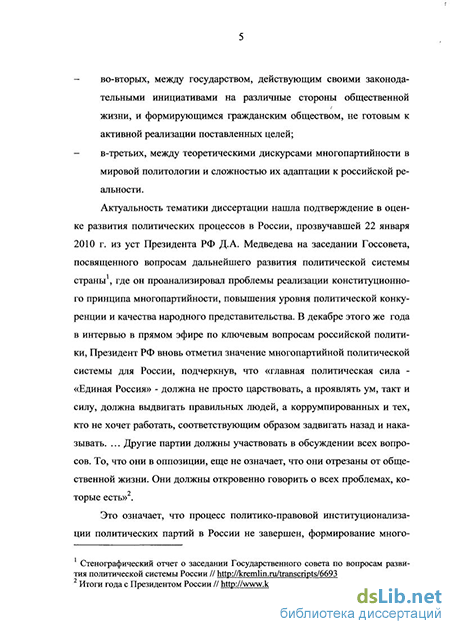 5

– во-вторых, между государством, действующим своими законодательными инициативами на различные стороны общественной жизни, и формирующимся гражданским обществом, не готовым к активной реализации поставленных целей;

– в-третьих, между теоретическими дискурсами многопартийности в мировой политологии и сложностью их адаптации к российской реальности.

Актуальность тематики диссертации нашла подтверждение в оценке развития политических процессов в России, прозвучавшей 22 января 2010 г. из уст Президента РФ Д.А. Медведева на заседании Госсовета, посвященного вопросам дальнейшего развития политической системы страны$^1$, где он проанализировал проблемы реализации конституционного принципа многопартийности, повышения уровня политической конкуренции и качества народного представительства. В декабре этого же года в интервью в прямом эфире по ключевым вопросам российской политики, Президент РФ вновь отметил значение многопартийной политической системы для России, подчеркнув, что «главная политическая сила - «Единая Россия» - должна не просто царствовать, а проявлять ум, такт и силу, должна выдвигать правильных людей, а коррумпированных и тех, кто не хочет работать, соответствующим образом задвигать назад и наказывать. … Другие партии должны участвовать в обсуждении всех вопросов. То, что они в оппозиции, еще не означает, что они отрезаны от общественной жизни. Они должны откровенно говорить о всех проблемах, которые есть»$^2$.

Это означает, что процесс политико-правовой институционализации политических партий в России не завершен, формирование много-

$^1$ Стенографический отчет о заседании Государственного совета по вопросам развития политической системы России // http://kremlin.ru/transcripts/6693
$^2$ Итоги года с Президентом России // http://www.k

dsLib.net
библиотека диссертаций